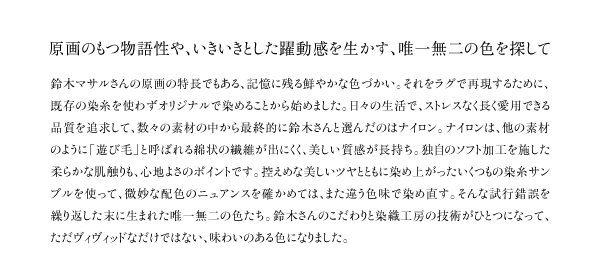 原画のもつ物語性や、いきいきとした躍動感を生かす、唯一無二の色を探して

鈴木マサルさんの原画の特長でもある、記憶に残る鮮やかな色づかい。それをラグで再現するために、既存の染糸を使わずオリジナルで染めることから始めました。日々の生活で、ストレスなく長く愛用できる品質を追求して、数々の素材の中から最終的に鈴木さんと選んだのはナイロン。ナイロンは、他の素材のように「遊び毛」と呼ばれる綿状の繊維が出にくく、美しい質感が長持ち。独自のソフト加工を施した柔らかな肌触りも、心地よさのポイントです。控えめな美しいツヤとともに染め上がったいくつもの染糸サンプルを使って、微妙な配色のニュアンスを確かめては、また違う色味で染め直す。そんな試行錯誤を繰り返した末に生まれた唯一無二の色たち。鈴木さんのこだわりと染織工房の技術がひとつになって、ただヴィヴィッドなだけではない、味わいのある色になりました。